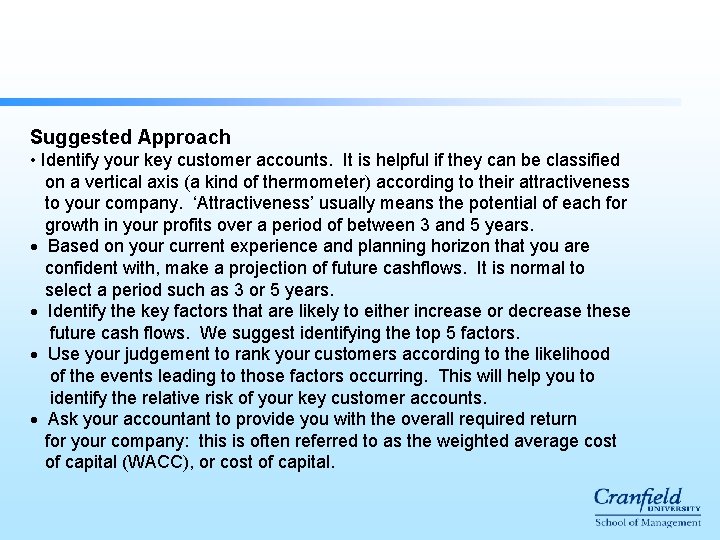 Suggested Approach

• Identify your key customer accounts. It is helpful if they can be classified on a vertical axis (a kind of thermometer) according to their attractiveness to your company. 'Attractiveness' usually means the potential of each for growth in your profits over a period of between 3 and 5 years.

• Based on your current experience and planning horizon that you are confident with, make a projection of future cashflows. It is normal to select a period such as 3 or 5 years.

• Identify the key factors that are likely to either increase or decrease these future cash flows. We suggest identifying the top 5 factors.

• Use your judgement to rank your customers according to the likelihood of the events leading to those factors occurring. This will help you to identify the relative risk of your key customer accounts.

• Ask your accountant to provide you with the overall required return for your company: this is often referred to as the weighted average cost of capital (WACC), or cost of capital.

Cranfield
UNIVERSITY
School of Management